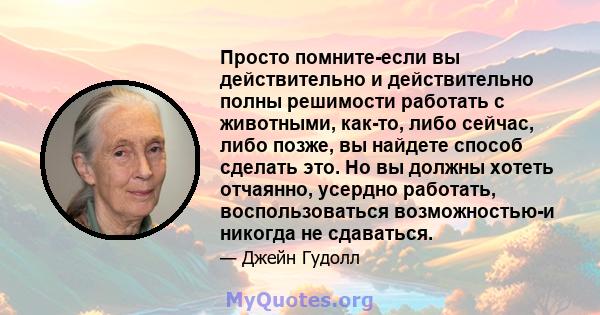 Просто помните-если вы действительно и действительно полны решимости работать с животными, как-то, либо сейчас, либо позже, вы найдете способ сделать это. Но вы должны хотеть отчаянно, усердно работать, воспользоваться возможностью-и никогда не сдаваться.

— Джейн Гудолл

MyQuotes.org